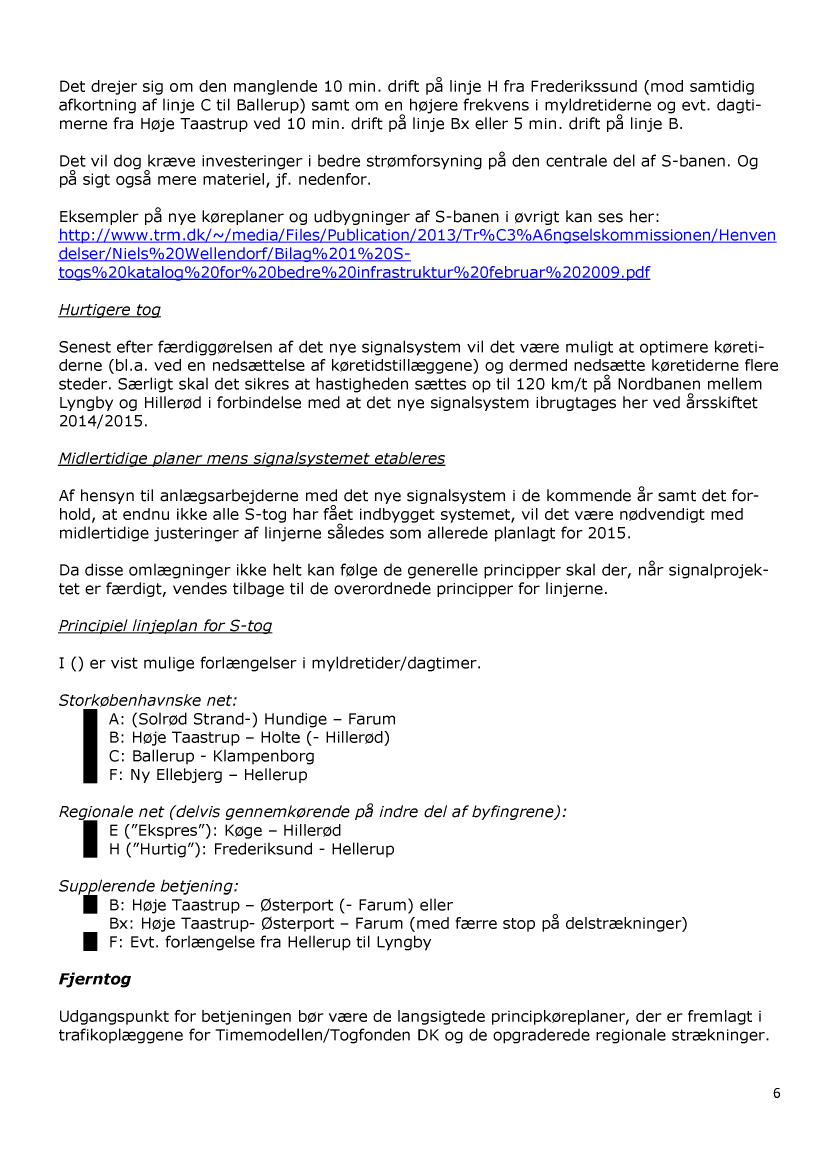 Det drejer sig om den manglende 10 min. drift på linje H fra Frederikssund (mod samtidig afkortning af linje C til Ballerup) samt om en højere frekvens i myldretiderne og evt. dagtimerne fra Høje Taastrup ved 10 min. drift på linje Bx eller 5 min. drift på linje B.

Det vil dog kræve investeringer i bedre strømforsyning på den centrale del af S-banen. Og på sigt også mere materiel, jf. nedenfor.

Eksempler på nye køreplaner og udbygninger af S-banen i øvrigt kan ses her: http://www.trm.dk/~/media/Files/Publication/2013/Tr%C3%A6ngselskommissionen/Henvendelser/Niels%20Wellendorf/Bilag%201%20S-togs%20katalog%20for%20bedre%20infrastruktur%20februar%202009.pdf

Hurtigere tog

Senest efter færdiggørelsen af det nye signalsystem vil det være muligt at optimere køretiderne (bl.a. ved en nedsættelse af køretidstillæggene) og dermed nedsætte køretiderne flere steder. Særligt skal det sikres at hastigheden sættes op til 120 km/t på Nordbanen mellem Lyngby og Hillerød i forbindelse med at det nye signalsystem ibrugtages her ved årsskiftet 2014/2015.

Midlertidige planer mens signalsystemet etableres

Af hensyn til anlægsarbejderne med det nye signalsystem i de kommende år samt det forhold, at endnu ikke alle S-tog har fået indbygget systemet, vil det være nødvendigt med midlertidige justeringer af linjerne således som allerede planlagt for 2015.

Da disse omlægninger ikke helt kan følge de generelle principper skal der, når signalprojektet er færdigt, vendes tilbage til de overordnede principper for linjerne.

Principiel linjeplan for S-tog

I () er vist mulige forlængelser i myldretider/dagtimer.

Storkøbenhavnske net:
A: (Solrød Strand-) Hundige – Farum
B: Høje Taastrup – Holte (- Hillerød)
C: Ballerup - Klampenborg
F: Ny Ellebjerg – Hellerup

Regionale net (delvis gennemkørende på indre del af byfingrene):
E ("Ekspres"): Køge – Hillerød
H ("Hurtig"): Frederiksund - Hellerup

Supplerende betjening:
B: Høje Taastrup – Østerport (- Farum) eller
Bx: Høje Taastrup- Østerport – Farum (med færre stop på delstrækninger)
F: Evt. forlængelse fra Hellerup til Lyngby

Fjerntog

Udgangspunkt for betjeningen bør være de langsigtede principkøreplaner, der er fremlagt i trafikoplæggene for Timemodellen/Togfonden DK og de opgraderede regionale strækninger.

6